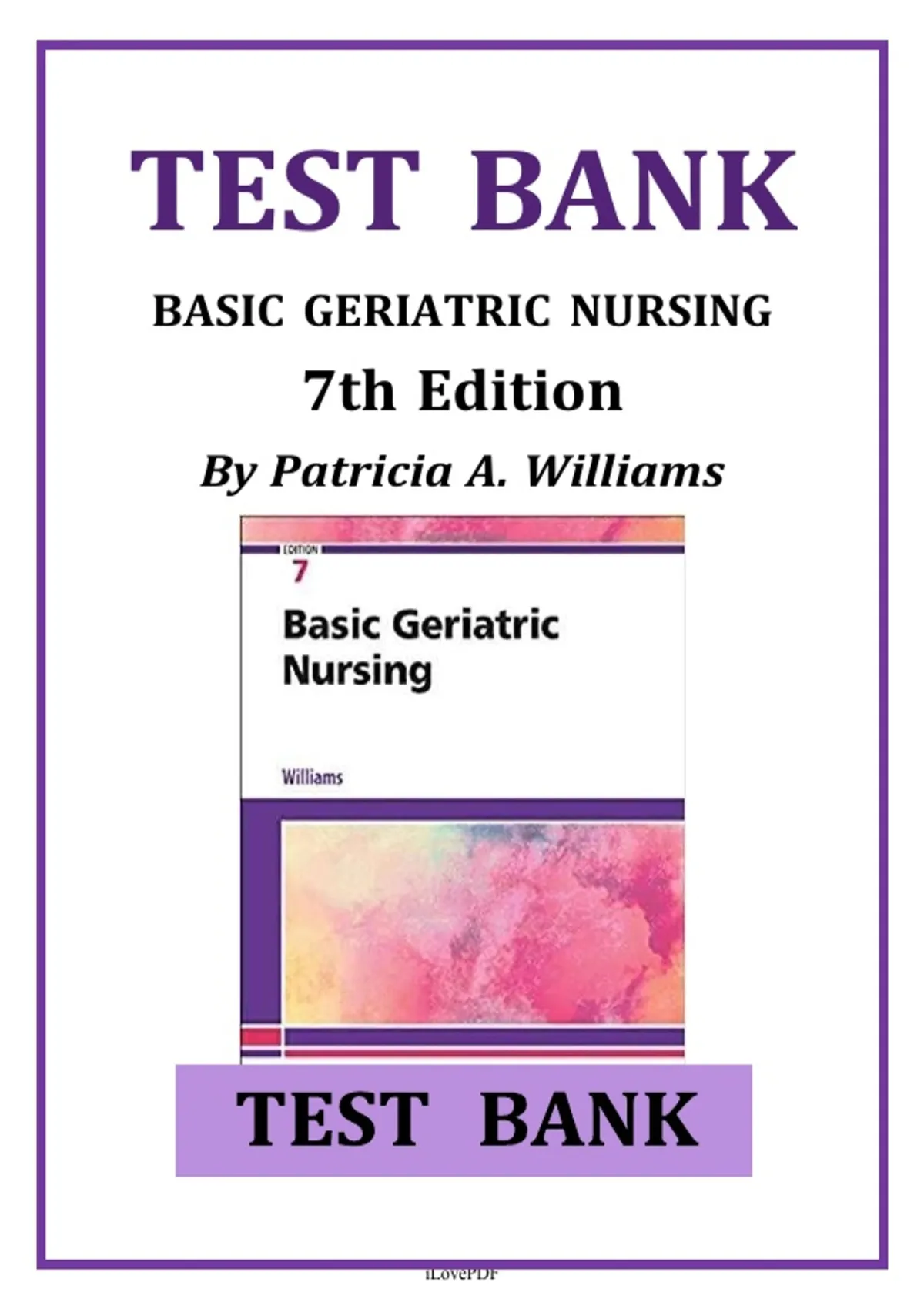 TEST BANK

BASIC GERIATRIC NURSING

7th Edition

By Patricia A. Williams

EDITION
7

Basic Geriatric Nursing

Williams

TEST BANK

iLovePDF